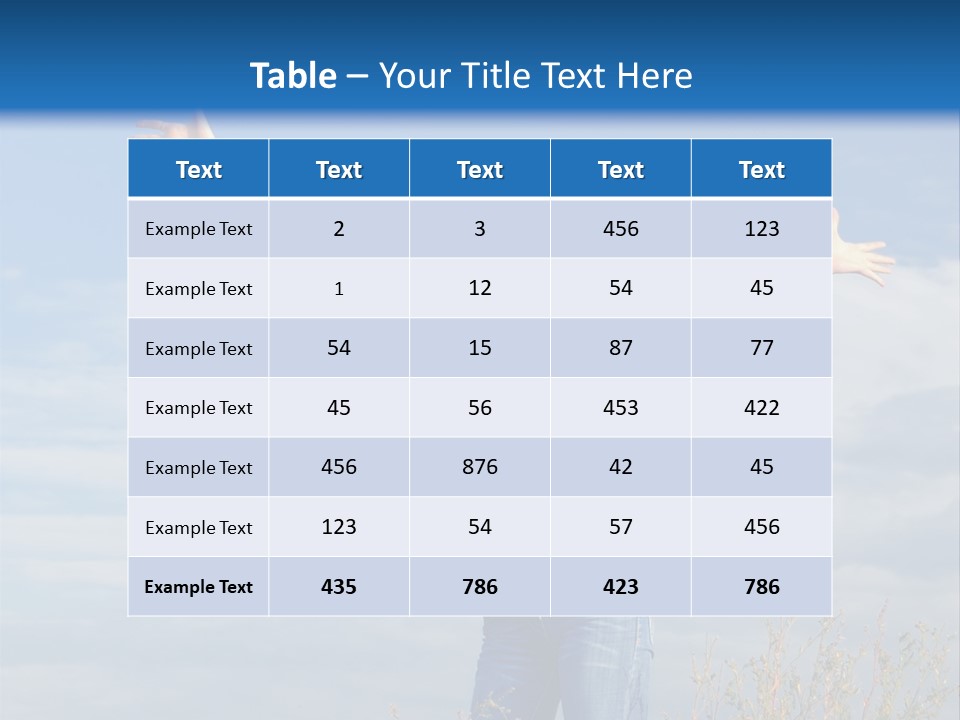 Table – Your Title Text Here

| Text | Text | Text | Text | Text |
|---|---|---|---|---|
| Example Text | 2 | 3 | 456 | 123 |
| Example Text | 1 | 12 | 54 | 45 |
| Example Text | 54 | 15 | 87 | 77 |
| Example Text | 45 | 56 | 453 | 422 |
| Example Text | 456 | 876 | 42 | 45 |
| Example Text | 123 | 54 | 57 | 456 |
| Example Text | 435 | 786 | 423 | 786 |